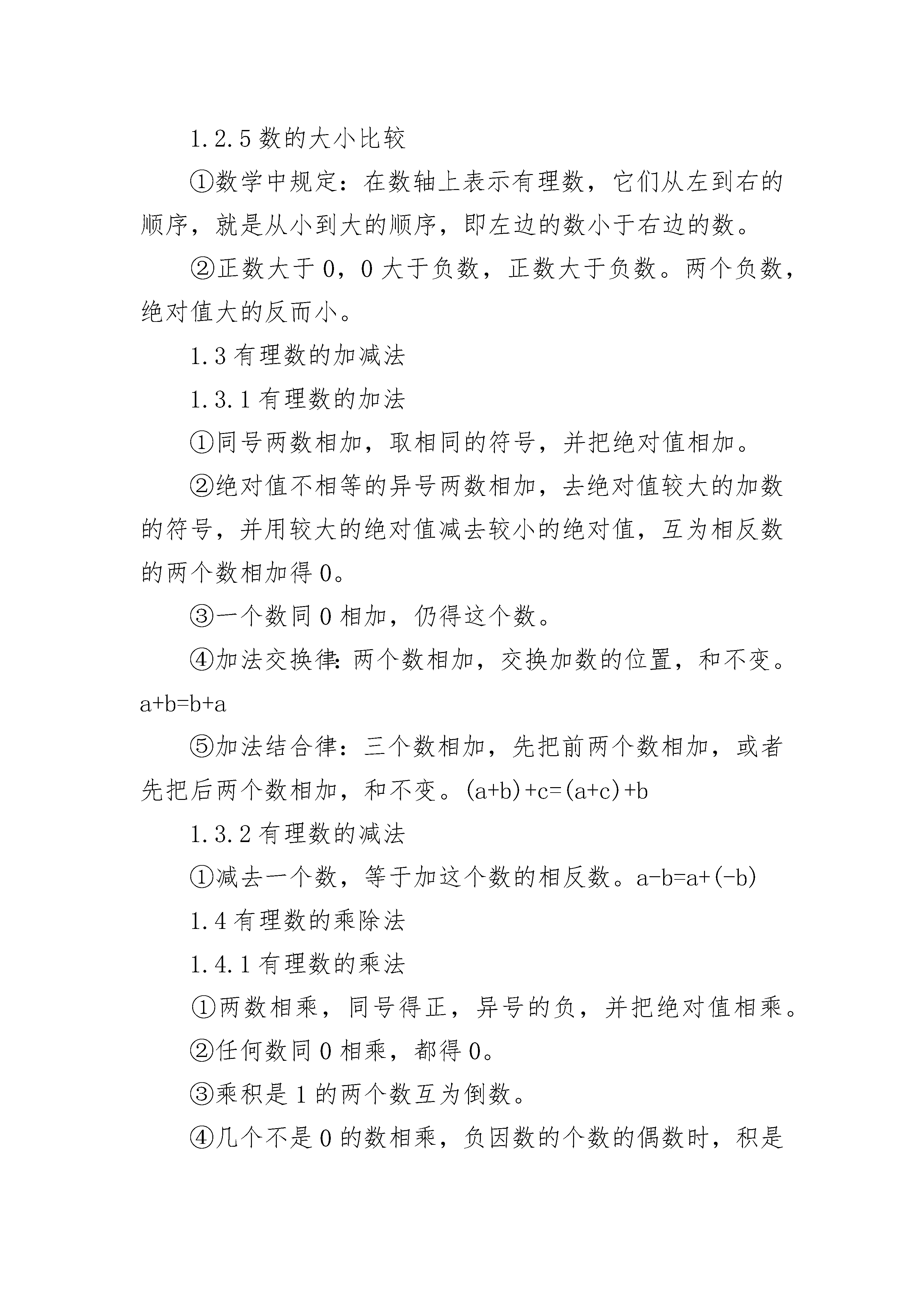 1.2.5 数的大小比较

①数学中规定：在数轴上表示有理数，它们从左到右的顺序，就是从小到大的顺序，即左边的数小于右边的数。

②正数大于 0，0 大于负数，正数大于负数。两个负数，绝对值大的反而小。

1.3 有理数的加减法

1.3.1 有理数的加法

①同号两数相加，取相同的符号，并把绝对值相加。

②绝对值不相等的异号两数相加，去绝对值较大的加数的符号，并用较大的绝对值减去较小的绝对值，互为相反数的两个数相加得 0。

③一个数同 0 相加，仍得这个数。

④加法交换律：两个数相加，交换加数的位置，和不变。$a+b=b+a$

⑤加法结合律：三个数相加，先把前两个数相加，或者先把后两个数相加，和不变。$(a+b)+c=(a+c)+b$

1.3.2 有理数的减法

①减去一个数，等于加这个数的相反数。$a-b=a+(-b)$

1.4 有理数的乘除法

1.4.1 有理数的乘法

①两数相乘，同号得正，异号的负，并把绝对值相乘。

②任何数同 0 相乘，都得 0。

③乘积是 1 的两个数互为倒数。

④几个不是 0 的数相乘，负因数的个数的偶数时，积是